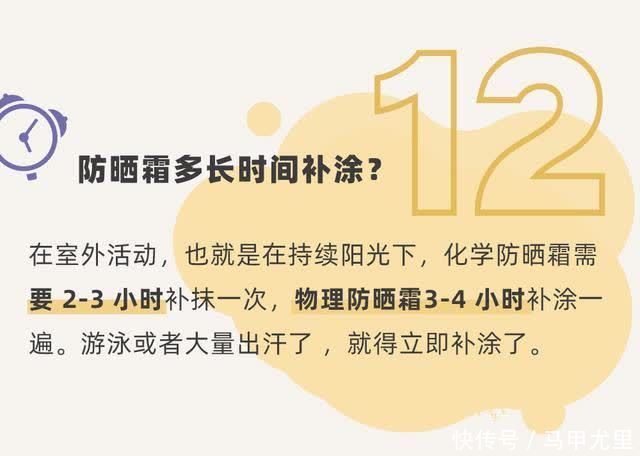 12

防晒霜多长时间补涂？

在室外活动，也就是在持续阳光下，化学防晒霜需要 2-3 小时补抹一次，物理防晒霜3-4 小时补涂一遍。游泳或者大量出汗了，就得立即补涂了。

快传号 / 马甲尤里